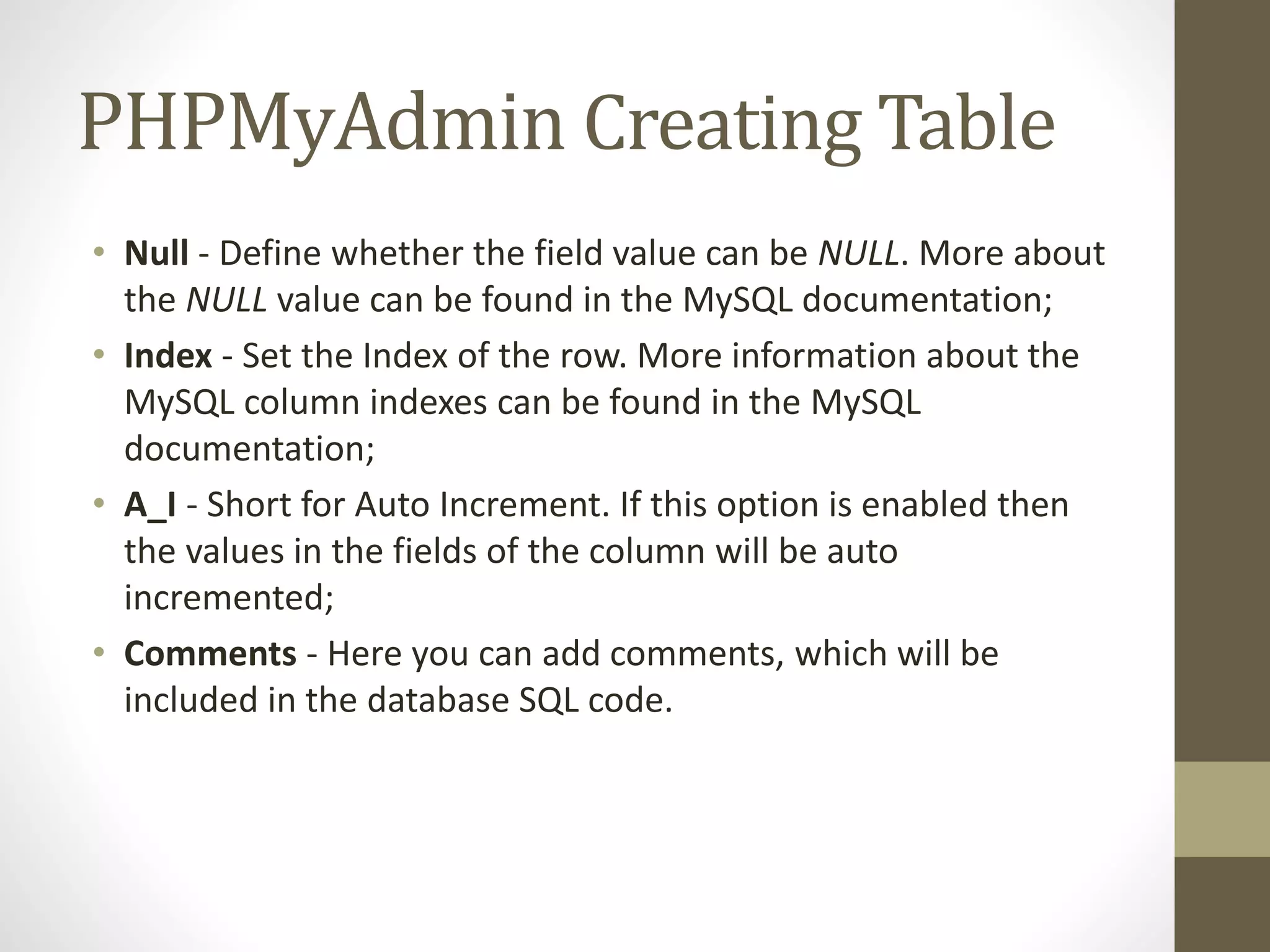 PHPMyAdmin Creating Table

• Null - Define whether the field value can be NULL. More about the NULL value can be found in the MySQL documentation;

• Index - Set the Index of the row. More information about the MySQL column indexes can be found in the MySQL documentation;

• A_I - Short for Auto Increment. If this option is enabled then the values in the fields of the column will be auto incremented;

• Comments - Here you can add comments, which will be included in the database SQL code.